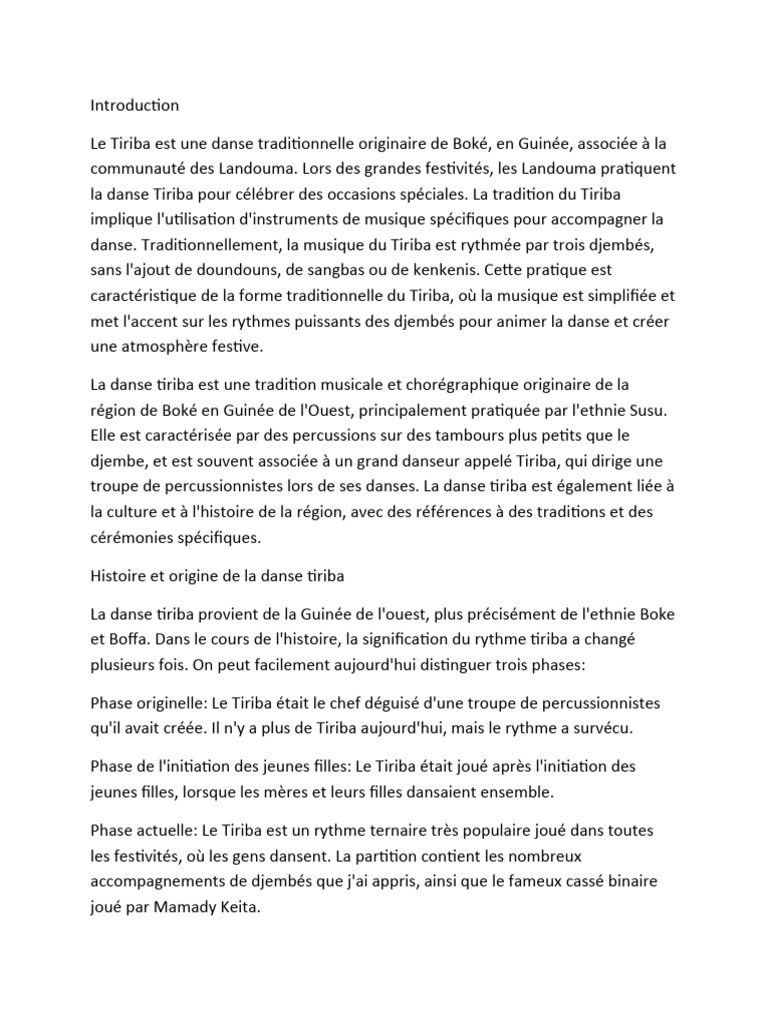 Introduction

Le Tiriba est une danse traditionnelle originaire de Boké, en Guinée, associée à la communauté des Landouma. Lors des grandes festivités, les Landouma pratiquent la danse Tiriba pour célébrer des occasions spéciales. La tradition du Tiriba implique l'utilisation d'instruments de musique spécifiques pour accompagner la danse. Traditionnellement, la musique du Tiriba est rythmée par trois djembés, sans l'ajout de doundouns, de sangbas ou de kenkenis. Cette pratique est caractéristique de la forme traditionnelle du Tiriba, où la musique est simplifiée et met l'accent sur les rythmes puissants des djembés pour animer la danse et créer une atmosphère festive.

La danse tiriba est une tradition musicale et chorégraphique originaire de la région de Boké en Guinée de l'Ouest, principalement pratiquée par l'ethnie Susu. Elle est caractérisée par des percussions sur des tambours plus petits que le djembe, et est souvent associée à un grand danseur appelé Tiriba, qui dirige une troupe de percussionnistes lors de ses danses. La danse tiriba est également liée à la culture et à l'histoire de la région, avec des références à des traditions et des cérémonies spécifiques.

Histoire et origine de la danse tiriba

La danse tiriba provient de la Guinée de l'ouest, plus précisément de l'ethnie Boke et Boffa. Dans le cours de l'histoire, la signification du rythme tiriba a changé plusieurs fois. On peut facilement aujourd'hui distinguer trois phases:

Phase originelle: Le Tiriba était le chef déguisé d'une troupe de percussionnistes qu'il avait créée. Il n'y a plus de Tiriba aujourd'hui, mais le rythme a survécu.

Phase de l'initiation des jeunes filles: Le Tiriba était joué après l'initiation des jeunes filles, lorsque les mères et leurs filles dansaient ensemble.

Phase actuelle: Le Tiriba est un rythme ternaire très populaire joué dans toutes les festivités, où les gens dansent. La partition contient les nombreux accompagnements de djembés que j'ai appris, ainsi que le fameux cassé binaire joué par Mamady Keita.